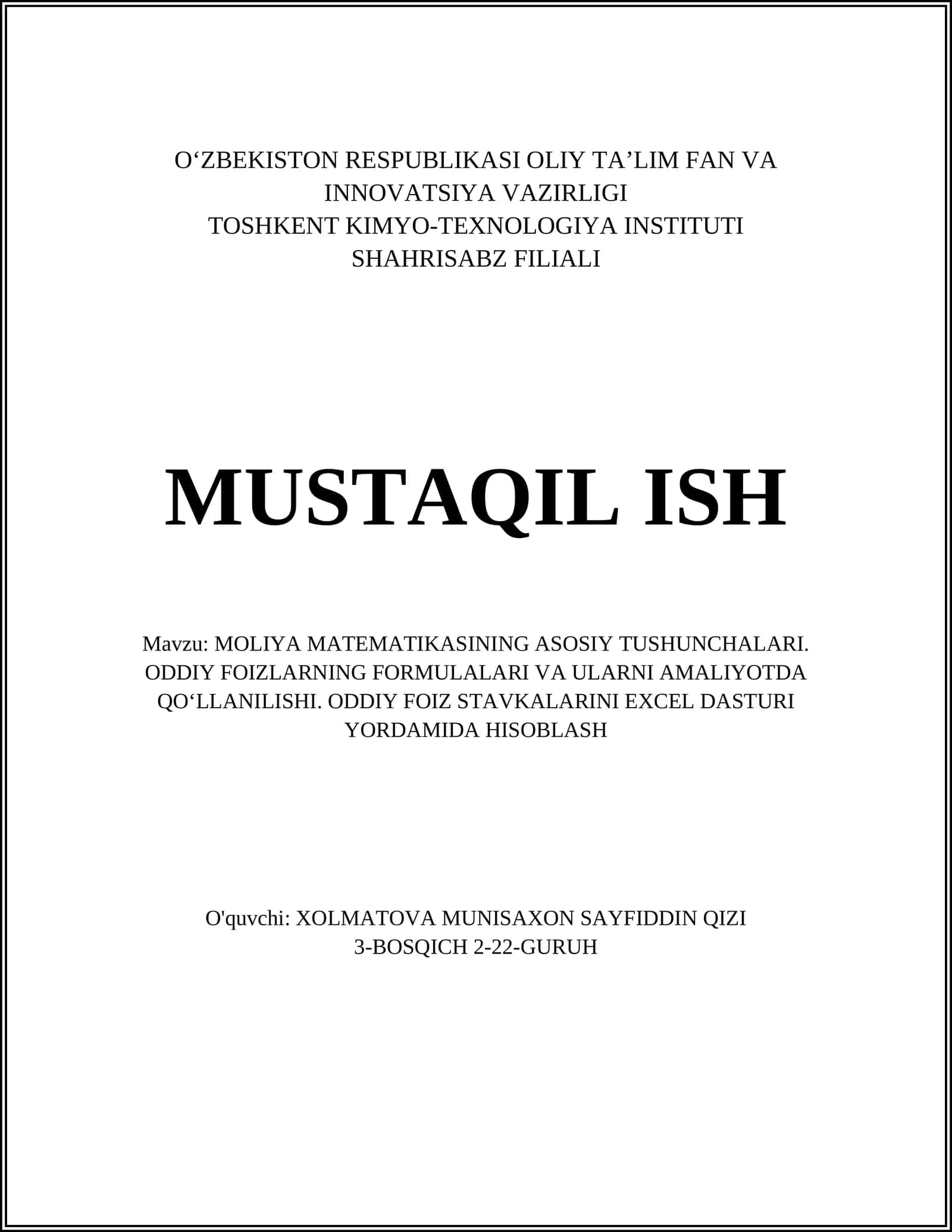 O‘ZBEKISTON RESPUBLIKASI OLIY TA’LIM FAN VA INNOVATSIYA VAZIRLIGI
TOSHKENT KIMYO-TEXNOLOGIYA INSTITUTI
SHAHRISABZ FILIALI

MUSTAQIL ISH

Mavzu: MOLIYA MATEMATIKASINING ASOSIY TUSHUNCHALARI. ODDIY FOIZLARNING FORMULALARI VA ULARNI AMALIYOTDA QO‘LLANILISHI. ODDIY FOIZ STAVKALARINI EXCEL DASTURI YORDAMIDA HISOBLASH

O'quvchi: XOLMATOVA MUNISAXON SAYFIDDIN QIZI
3-BOSQICH 2-22-GURUH